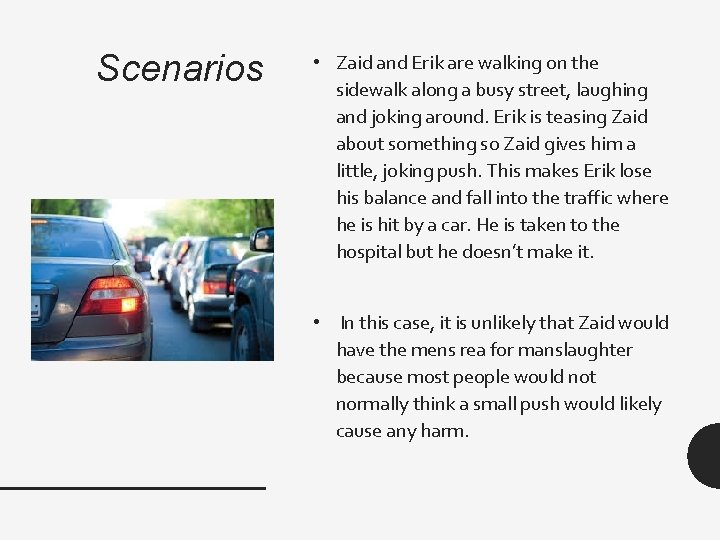 Scenarios

• Zaid and Erik are walking on the sidewalk along a busy street, laughing and joking around. Erik is teasing Zaid about something so Zaid gives him a little, joking push. This makes Erik lose his balance and fall into the traffic where he is hit by a car. He is taken to the hospital but he doesn't make it.

• In this case, it is unlikely that Zaid would have the mens rea for manslaughter because most people would not normally think a small push would likely cause any harm.